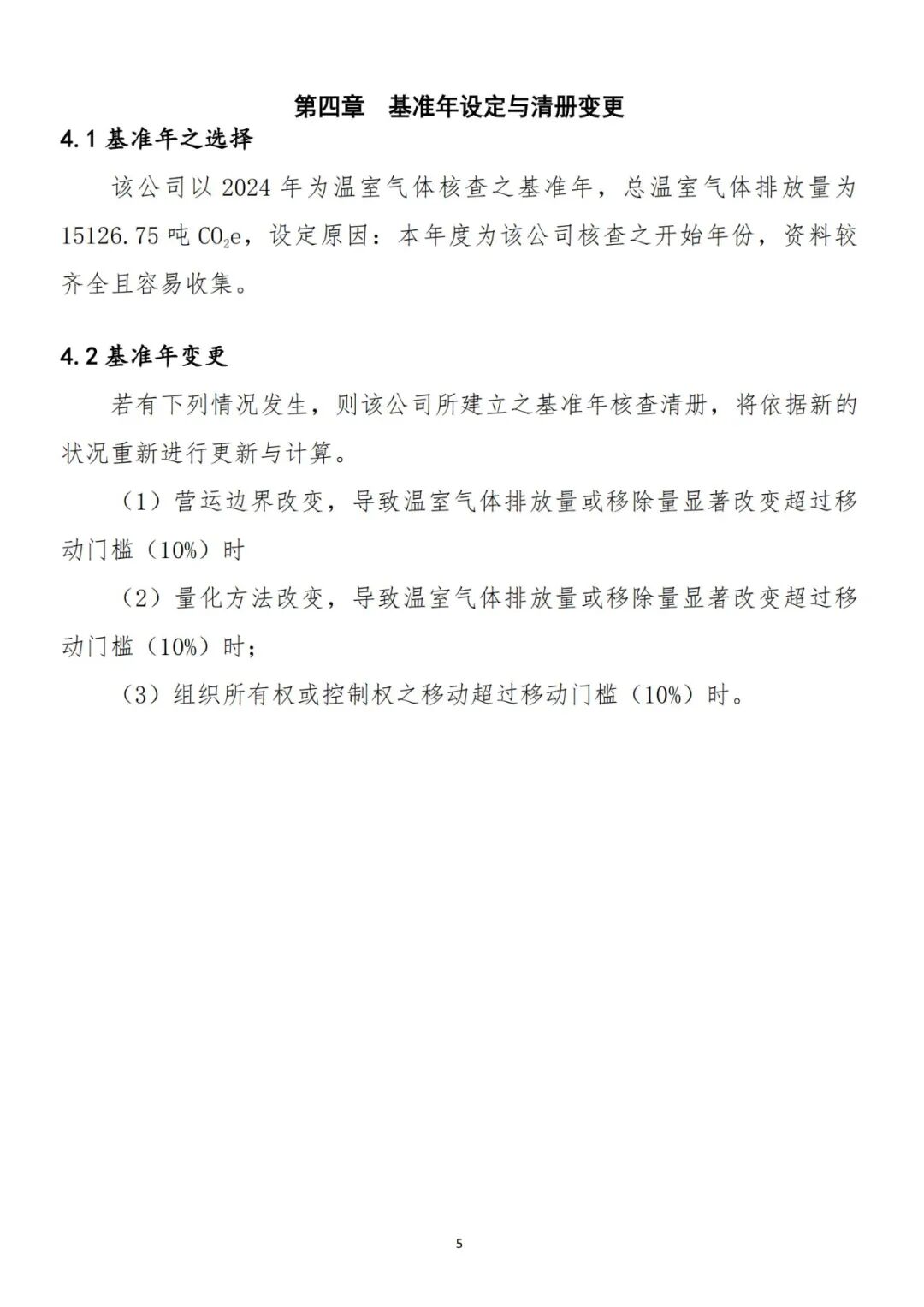 第四章 基准年设定与清册变更

4.1 基准年之选择

该公司以 2024 年为温室气体核查之基准年，总温室气体排放量为 15126.75 吨 $CO_2e$，设定原因：本年度为该公司核查之开始年份，资料较齐全且容易收集。

4.2 基准年变更

若有下列情况发生，则该公司所建立之基准年核查清册，将依据新的状况重新进行更新与计算。

（1）营运边界改变，导致温室气体排放量或移除量显著改变超过移动门槛（10%）时

（2）量化方法改变，导致温室气体排放量或移除量显著改变超过移动门槛（10%）时；

（3）组织所有权或控制权之移动超过移动门槛（10%）时。

5